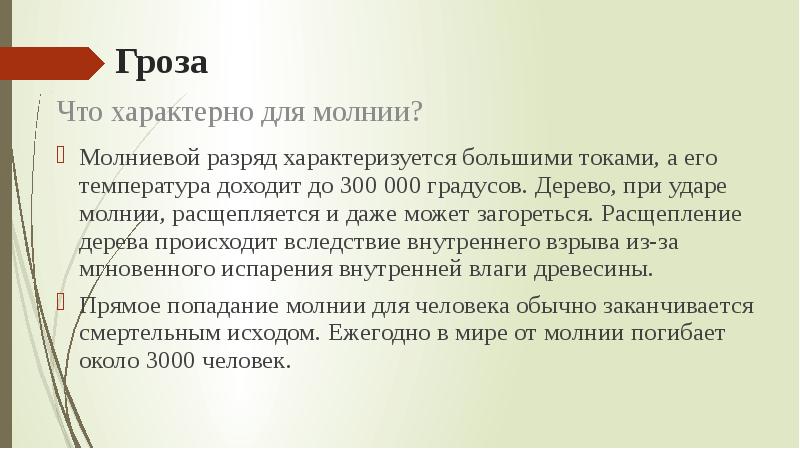 Гроза

Что характерно для молнии?

Молниевой разряд характеризуется большими токами, а его температура доходит до 300 000 градусов. Дерево, при ударе молнии, расщепляется и даже может загореться. Расщепление дерева происходит вследствие внутреннего взрыва из-за мгновенного испарения внутренней влаги древесины.

Прямое попадание молнии для человека обычно заканчивается смертельным исходом. Ежегодно в мире от молнии погибает около 3000 человек.